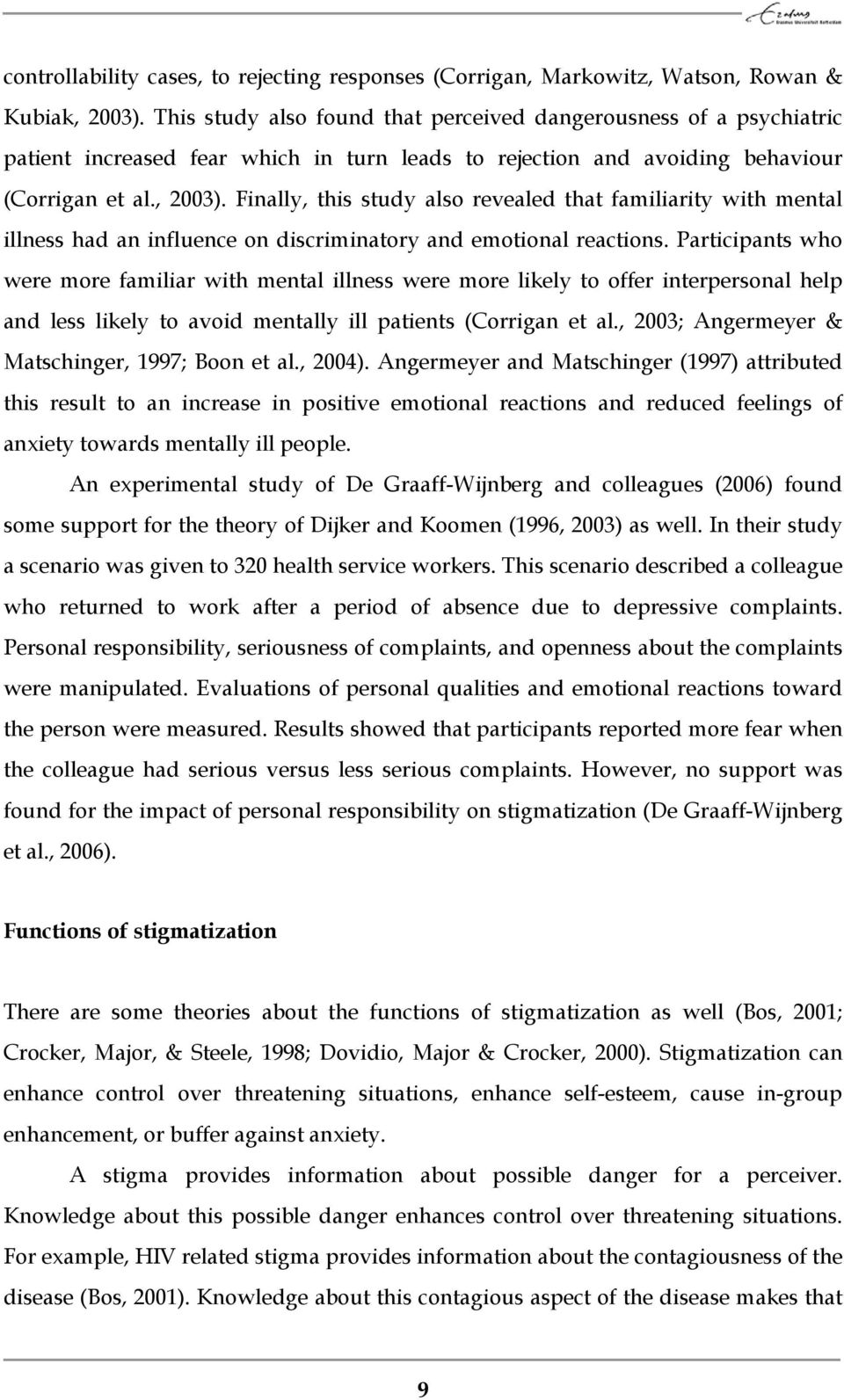 Erasmus Universiteit Rotterdam

controllability cases, to rejecting responses (Corrigan, Markowitz, Watson, Rowan & Kubiak, 2003). This study also found that perceived dangerousness of a psychiatric patient increased fear which in turn leads to rejection and avoiding behaviour (Corrigan et al., 2003). Finally, this study also revealed that familiarity with mental illness had an influence on discriminatory and emotional reactions. Participants who were more familiar with mental illness were more likely to offer interpersonal help and less likely to avoid mentally ill patients (Corrigan et al., 2003; Angermeyer & Matschinger, 1997; Boon et al., 2004). Angermeyer and Matschinger (1997) attributed this result to an increase in positive emotional reactions and reduced feelings of anxiety towards mentally ill people.

An experimental study of De Graaff-Wijnberg and colleagues (2006) found some support for the theory of Dijker and Koomen (1996, 2003) as well. In their study a scenario was given to 320 health service workers. This scenario described a colleague who returned to work after a period of absence due to depressive complaints. Personal responsibility, seriousness of complaints, and openness about the complaints were manipulated. Evaluations of personal qualities and emotional reactions toward the person were measured. Results showed that participants reported more fear when the colleague had serious versus less serious complaints. However, no support was found for the impact of personal responsibility on stigmatization (De Graaff-Wijnberg et al., 2006).

Functions of stigmatization

There are some theories about the functions of stigmatization as well (Bos, 2001; Crocker, Major, & Steele, 1998; Dovidio, Major & Crocker, 2000). Stigmatization can enhance control over threatening situations, enhance self-esteem, cause in-group enhancement, or buffer against anxiety.

A stigma provides information about possible danger for a perceiver. Knowledge about this possible danger enhances control over threatening situations. For example, HIV related stigma provides information about the contagiousness of the disease (Bos, 2001). Knowledge about this contagious aspect of the disease makes that

9